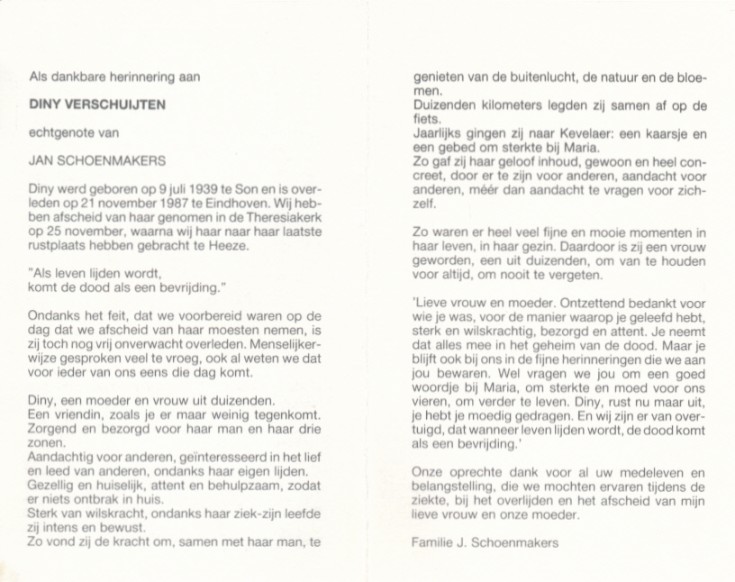 Als dankbare herinnering aan

DINY VERSCHUIJTEN

echtgenote van

JAN SCHOENMAKERS

Diny werd geboren op 9 juli 1939 te Son en is overleden op 21 november 1987 te Eindhoven. Wij hebben afscheid van haar genomen in de Theresiakerk op 25 november, waarna wij haar naar haar laatste rustplaats hebben gebracht te Heeze.

"Als leven lijden wordt,
komt de dood als een bevrijding."

Ondanks het feit, dat we voorbereid waren op de dag dat we afscheid van haar moesten nemen, is zij toch nog vrij onverwacht overleden. Menselijkerwijze gesproken veel te vroeg, ook al weten we dat voor ieder van ons eens die dag komt.

Diny, een moeder en vrouw uit duizenden.
Een vriendin, zoals je er maar weinig tegenkomt.
Zorgend en bezorgd voor haar man en haar drie zonen.
Aandachtig voor anderen, geïnteresseerd in het lief en leed van anderen, ondanks haar eigen lijden.
Gezellig en huiselijk, attent en behulpzaam, zodat er niets ontbrak in huis.
Sterk van wilskracht, ondanks haar ziek-zijn leefde zij intens en bewust.
Zo vond zij de kracht om, samen met haar man, te genieten van de buitenlucht, de natuur en de bloemen.
Duizenden kilometers legden zij samen af op de fiets.
Jaarlijks gingen zij naar Kevelaer: een kaarsje en een gebed om sterkte bij Maria.
Zo gaf zij haar geloof inhoud, gewoon en heel concreet, door er te zijn voor anderen, aandacht voor anderen, méér dan aandacht te vragen voor zichzelf.

Zo waren er heel veel fijne en mooie momenten in haar leven, in haar gezin. Daardoor is zij een vrouw geworden, een uit duizenden, om van te houden voor altijd, om nooit te vergeten.

'Lieve vrouw en moeder. Ontzettend bedankt voor wie je was, voor de manier waarop je geleefd hebt, sterk en wilskrachtig, bezorgd en attent. Je neemt dat alles mee in het geheim van de dood. Maar je blijft ook bij ons in de fijne herinneringen die we aan jou bewaren. Wel vragen we jou om een goed woordje bij Maria, om sterkte en moed voor ons vieren, om verder te leven. Diny, rust nu maar uit, je hebt je moedig gedragen. En wij zijn er van overtuigd, dat wanneer leven lijden wordt, de dood komt als een bevrijding.'

Onze oprechte dank voor al uw medeleven en belangstelling, die we mochten ervaren tijdens de ziekte, bij het overlijden en het afscheid van mijn lieve vrouw en onze moeder.

Familie J. Schoenmakers